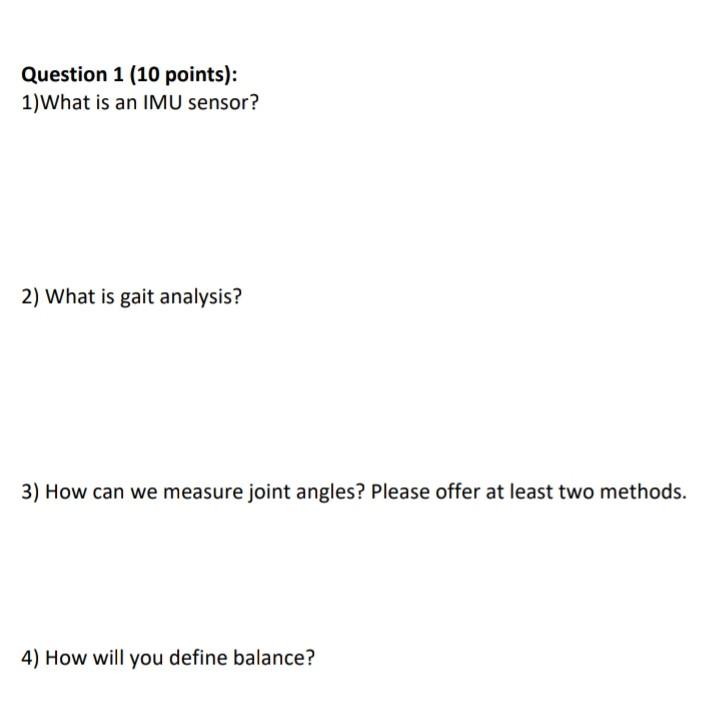 Question 1 (10 points):
1)What is an IMU sensor?

2) What is gait analysis?

3) How can we measure joint angles? Please offer at least two methods.

4) How will you define balance?